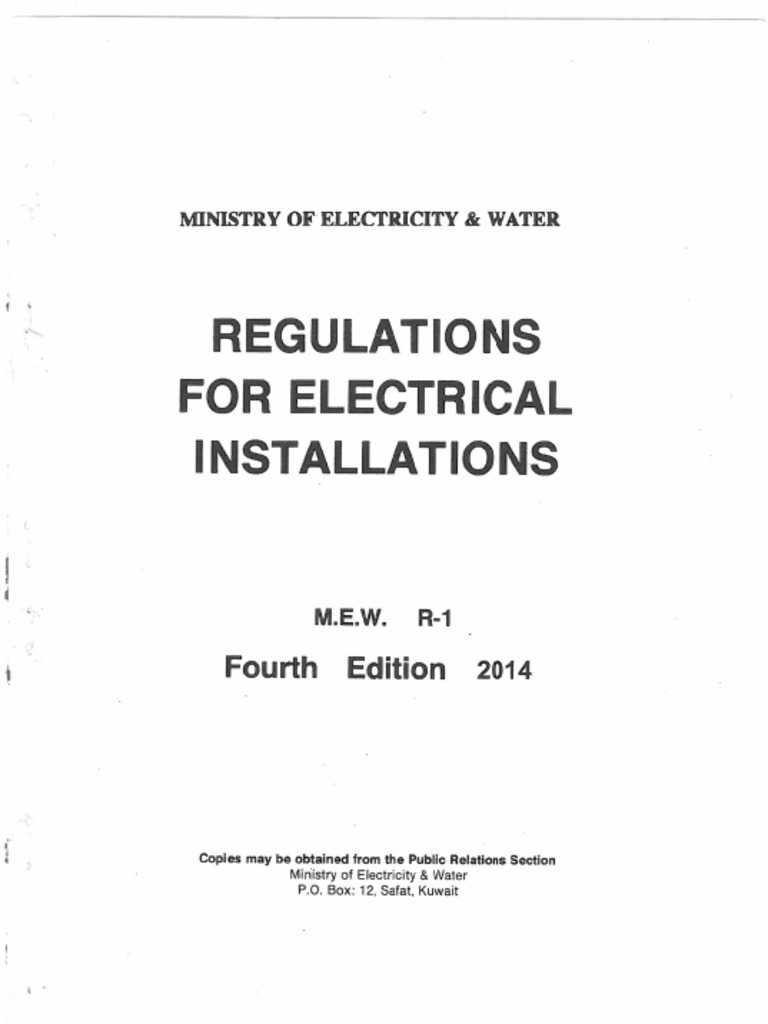 MINISTRY OF ELECTRICITY & WATER

REGULATIONS
FOR ELECTRICAL
INSTALLATIONS

M.E.W. R-1

Fourth Edition 2014

Copies may be obtained from the Public Relations Section
Ministry of Electricity & Water
P.O. Box: 12, Safat, Kuwait